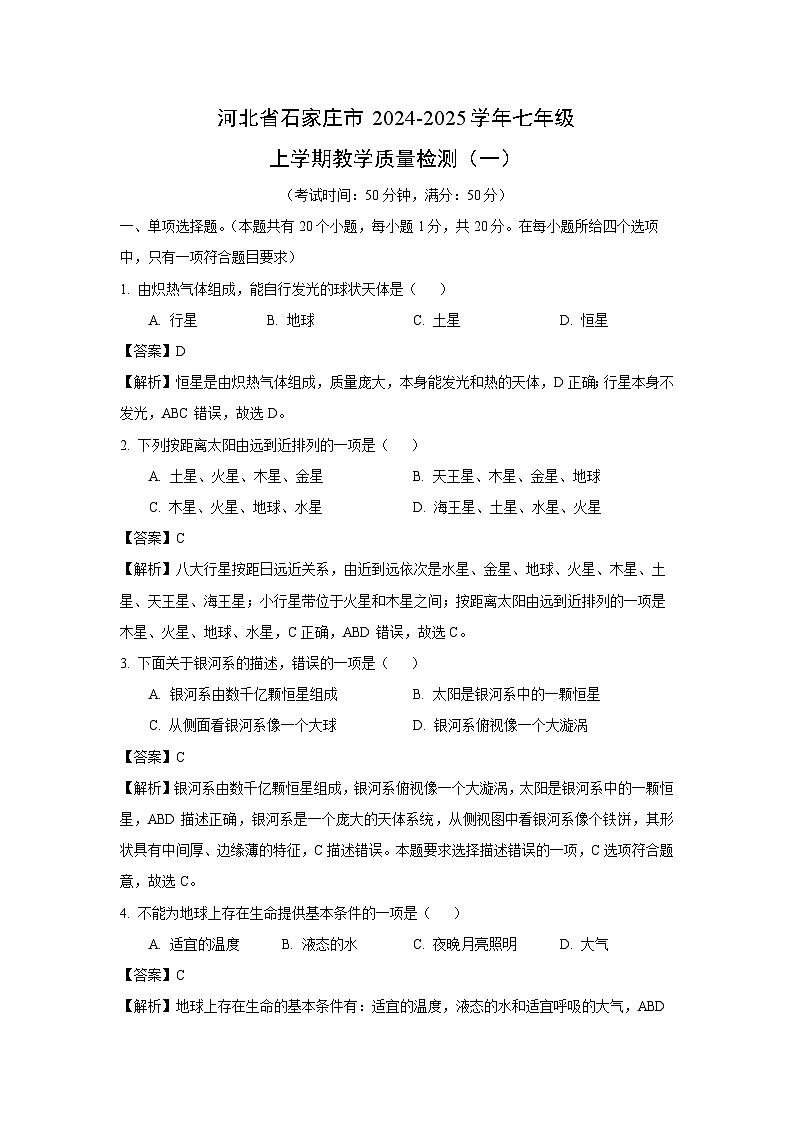 河北省石家庄市 2024-2025 学年七年级

上学期教学质量检测（一）

（考试时间：50 分钟，满分：50 分）

一、单项选择题。（本题共有 20 个小题，每小题 1 分，共 20 分。在每小题所给四个选项中，只有一项符合题目要求）

1. 由炽热气体组成，能自行发光的球状天体是（　　）

A. 行星　　B. 地球　　C. 土星　　D. 恒星

【答案】D

【解析】恒星是由炽热气体组成，质量庞大，本身能发光和热的天体，D 正确；行星本身不发光，ABC 错误，故选 D。

2. 下列按距离太阳由远到近排列的一项是（　　）

A. 土星、火星、木星、金星　　B. 天王星、木星、金星、地球

C. 木星、火星、地球、水星　　D. 海王星、土星、水星、火星

【答案】C

【解析】八大行星按距日远近关系，由近到远依次是水星、金星、地球、火星、木星、土星、天王星、海王星；小行星带位于火星和木星之间；按距离太阳由远到近排列的一项是木星、火星、地球、水星，C 正确，ABD 错误，故选 C。

3. 下面关于银河系的描述，错误的一项是（　　）

A. 银河系由数千亿颗恒星组成　　B. 太阳是银河系中的一颗恒星

C. 从侧面看银河系像一个大球　　D. 银河系俯视像一个大漩涡

【答案】C

【解析】银河系由数千亿颗恒星组成，银河系俯视像一个大漩涡，太阳是银河系中的一颗恒星，ABD 描述正确，银河系是一个庞大的天体系统，从侧视图中看银河系像个铁饼，其形状具有中间厚、边缘薄的特征，C 描述错误。本题要求选择描述错误的一项，C 选项符合题意，故选 C。

4. 不能为地球上存在生命提供基本条件的一项是（　　）

A. 适宜的温度　　B. 液态的水　　C. 夜晚月亮照明　　D. 大气

【答案】C

【解析】地球上存在生命的基本条件有：适宜的温度，液态的水和适宜呼吸的大气，ABD